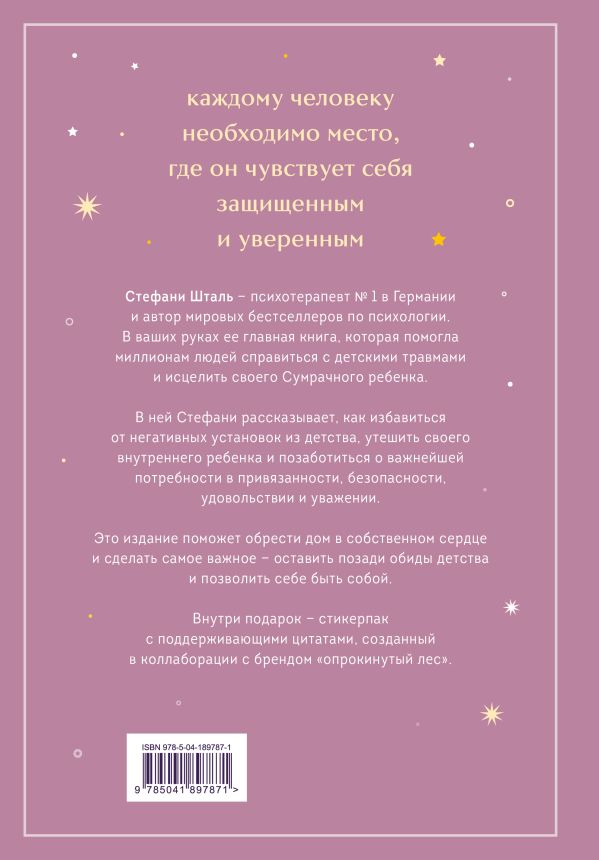 каждому человеку необходимо место, где он чувствует себя защищенным и уверенным

Стефани Шталь – психотерапевт № 1 в Германии и автор мировых бестселлеров по психологии. В ваших руках ее главная книга, которая помогла миллионам людей справиться с детскими травмами и исцелить своего Сумрачного ребенка.

В ней Стефани рассказывает, как избавиться от негативных установок из детства, утешить своего внутреннего ребенка и позаботиться о важнейшей потребности в привязанности, безопасности, удовольствии и уважении.

Это издание поможет обрести дом в собственном сердце и сделать самое важное – оставить позади обиды детства и позволить себе быть собой.

Внутри подарок – стикерпак с поддерживающими цитатами, созданный в коллаборации с брендом «опрокинутый лес».

ISBN 978-5-04-189787-1

9 785041 897871 >